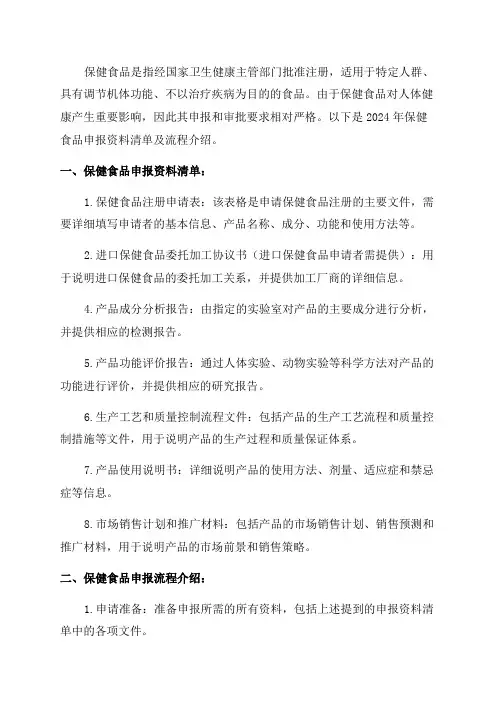 保健食品是指经国家卫生健康主管部门批准注册，适用于特定人群、具有调节机体功能、不以治疗疾病为目的的食品。由于保健食品对人体健康产生重要影响，因此其申报和审批要求相对严格。以下是 2024 年保健食品申报资料清单及流程介绍。

一、保健食品申报资料清单：

1.保健食品注册申请表：该表格是申请保健食品注册的主要文件，需要详细填写申请者的基本信息、产品名称、成分、功能和使用方法等。

2.进口保健食品委托加工协议书（进口保健食品申请者需提供）：用于说明进口保健食品的委托加工关系，并提供加工厂商的详细信息。

4.产品成分分析报告：由指定的实验室对产品的主要成分进行分析，并提供相应的检测报告。

5.产品功能评价报告：通过人体实验、动物实验等科学方法对产品的功能进行评价，并提供相应的研究报告。

6.生产工艺和质量控制流程文件：包括产品的生产工艺流程和质量控制措施等文件，用于说明产品的生产过程和质量保证体系。

7.产品使用说明书：详细说明产品的使用方法、剂量、适应症和禁忌症等信息。

8.市场销售计划和推广材料：包括产品的市场销售计划、销售预测和推广材料，用于说明产品的市场前景和销售策略。

二、保健食品申报流程介绍：

1.申请准备：准备申报所需的所有资料，包括上述提到的申报资料清单中的各项文件。